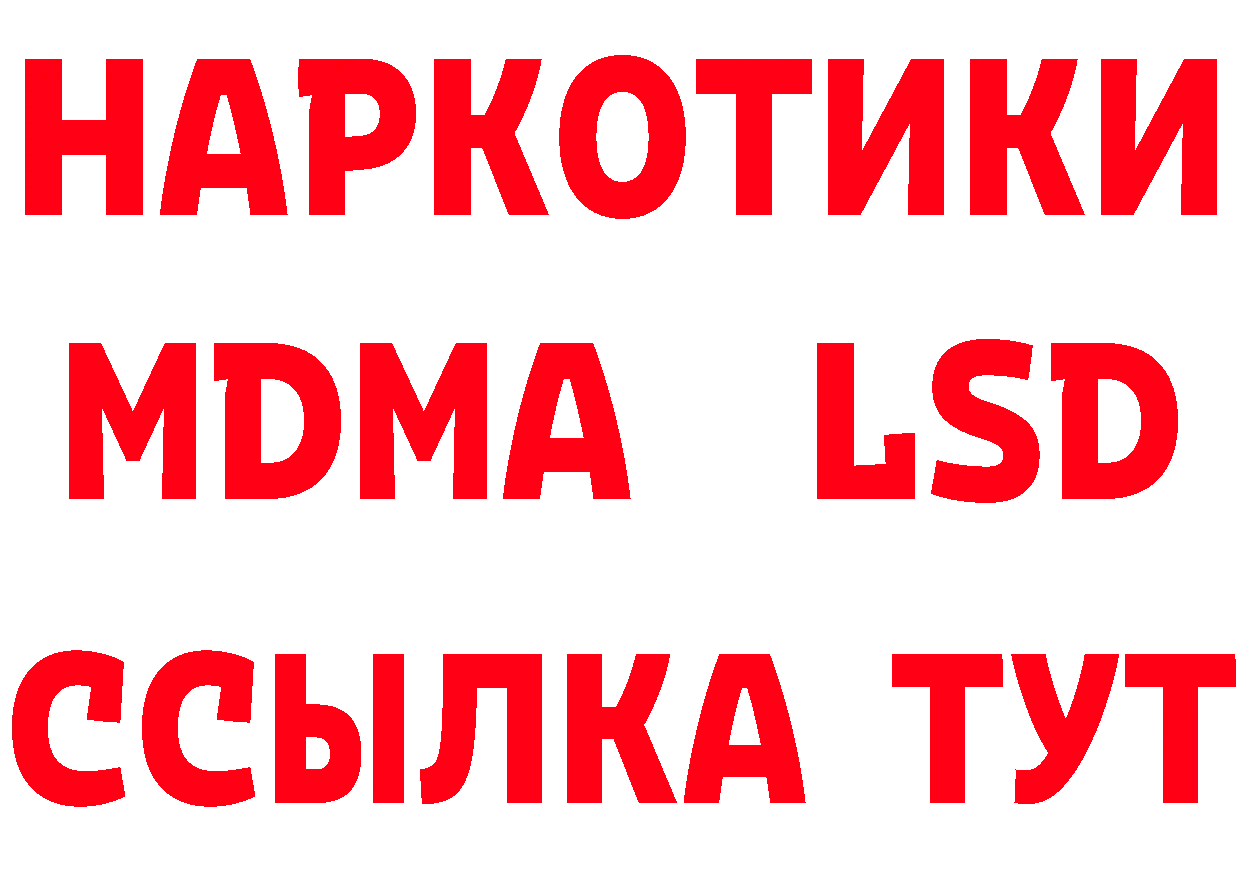 НАРКОТИКИ
MDMA LSD
ССЫЛКА ТУТ